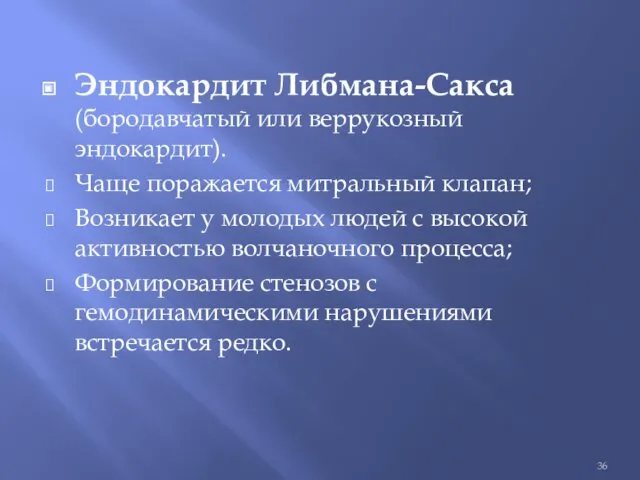 Эндокардит Либмана-Сакса (бородавчатый или веррукозный эндокардит).

Чаще поражается митральный клапан;

Возникает у молодых людей с высокой активностью волчаночного процесса;

Формирование стенозов с гемодинамическими нарушениями встречается редко.

36